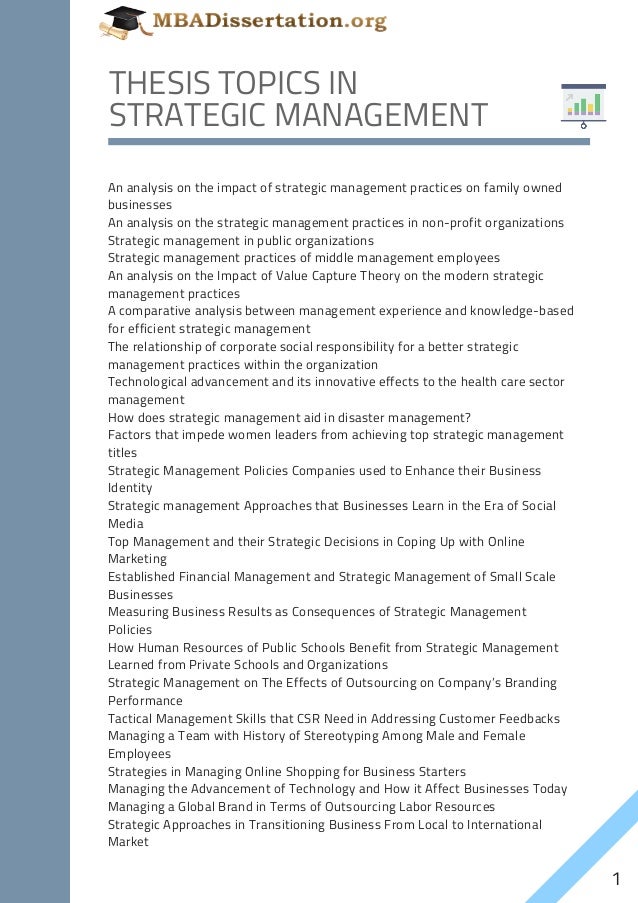 MBADissertation.org

THESIS TOPICS IN STRATEGIC MANAGEMENT

An analysis on the impact of strategic management practices on family owned businesses
An analysis on the strategic management practices in non-profit organizations
Strategic management in public organizations
Strategic management practices of middle management employees
An analysis on the Impact of Value Capture Theory on the modern strategic management practices
A comparative analysis between management experience and knowledge-based for efficient strategic management
The relationship of corporate social responsibility for a better strategic management practices within the organization
Technological advancement and its innovative effects to the health care sector management
How does strategic management aid in disaster management?
Factors that impede women leaders from achieving top strategic management titles
Strategic Management Policies Companies used to Enhance their Business Identity
Strategic management Approaches that Businesses Learn in the Era of Social Media
Top Management and their Strategic Decisions in Coping Up with Online Marketing
Established Financial Management and Strategic Management of Small Scale Businesses
Measuring Business Results as Consequences of Strategic Management Policies
How Human Resources of Public Schools Benefit from Strategic Management Learned from Private Schools and Organizations
Strategic Management on The Effects of Outsourcing on Company's Branding Performance
Tactical Management Skills that CSR Need in Addressing Customer Feedbacks
Managing a Team with History of Stereotyping Among Male and Female Employees
Strategies in Managing Online Shopping for Business Starters
Managing the Advancement of Technology and How it Affect Businesses Today
Managing a Global Brand in Terms of Outsourcing Labor Resources
Strategic Approaches in Transitioning Business From Local to International Market

1